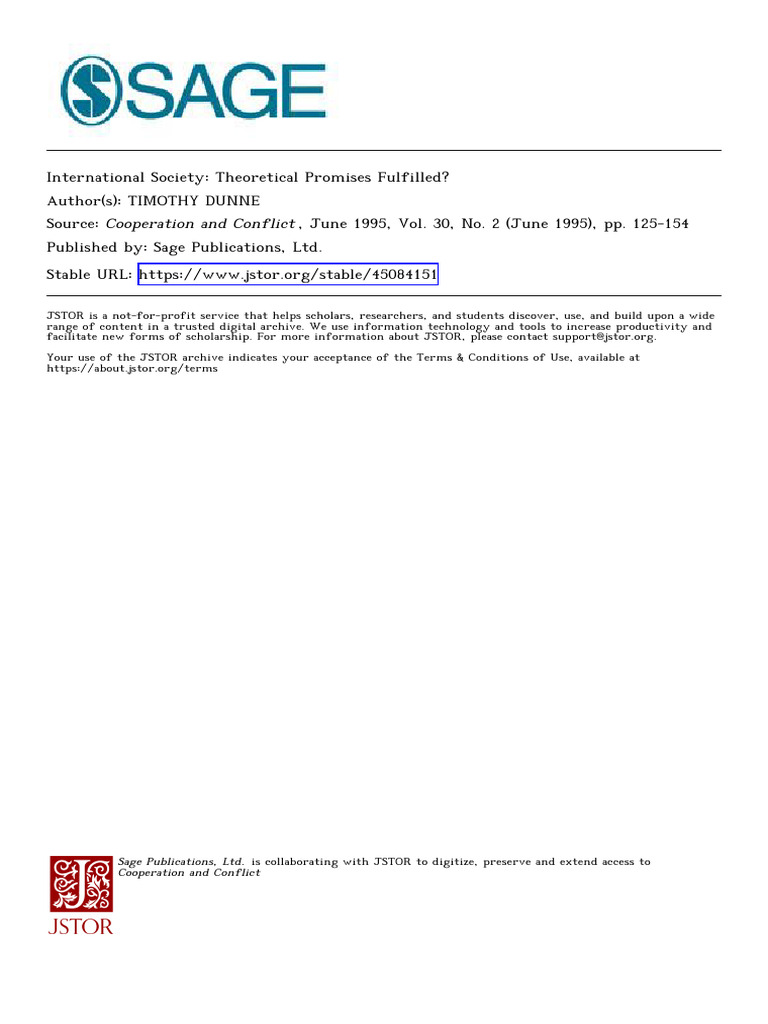 SAGE

International Society: Theoretical Promises Fulfilled?
Author(s): TIMOTHY DUNNE
Source: Cooperation and Conflict , June 1995, Vol. 30, No. 2 (June 1995), pp. 125-154
Published by: Sage Publications, Ltd.
Stable URL: https://www.jstor.org/stable/45084151

JSTOR is a not-for-profit service that helps scholars, researchers, and students discover, use, and build upon a wide range of content in a trusted digital archive. We use information technology and tools to increase productivity and facilitate new forms of scholarship. For more information about JSTOR, please contact support@jstor.org.

Your use of the JSTOR archive indicates your acceptance of the Terms & Conditions of Use, available at https://about.jstor.org/terms

Sage Publications, Ltd. is collaborating with JSTOR to digitize, preserve and extend access to Cooperation and Conflict

JSTOR